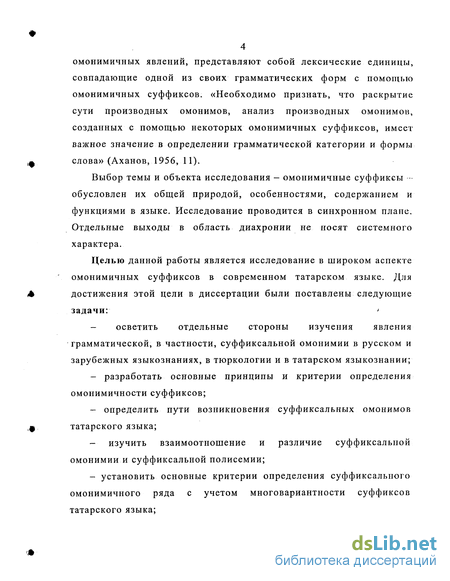 4

омонимичных явлений, представляют собой лексические единицы, совпадающие одной из своих грамматических форм с помощью омонимичных суффиксов. «Необходимо признать, что раскрытие сути производных омонимов, анализ производных омонимов, созданных с помощью некоторых омонимичных суффиксов, имеет важное значение в определении грамматической категории и формы слова» (Аханов, 1956, 11).

Выбор темы и объекта исследования – омонимичные суффиксы – обусловлен их общей природой, особенностями, содержанием и функциями в языке. Исследование проводится в синхронном плане. Отдельные выходы в область диахронии не носят системного характера.

Целью данной работы является исследование в широком аспекте омонимичных суффиксов в современном татарском языке. Для достижения этой цели в диссертации были поставлены следующие задачи:

– осветить отдельные стороны изучения явления грамматической, в частности, суффиксальной омонимии в русском и зарубежных языкознаниях, в тюркологии и в татарском языкознании;

– разработать основные принципы и критерии определения омонимичности суффиксов;

– определить пути возникновения суффиксальных омонимов татарского языка;

– изучить взаимоотношение и различие суффиксальной омонимии и суффиксальной полисемии;

– установить основные критерии определения суффиксального омонимичного ряда с учетом многовариантности суффиксов татарского языка;

dsLib.net
библиотека диссертаций